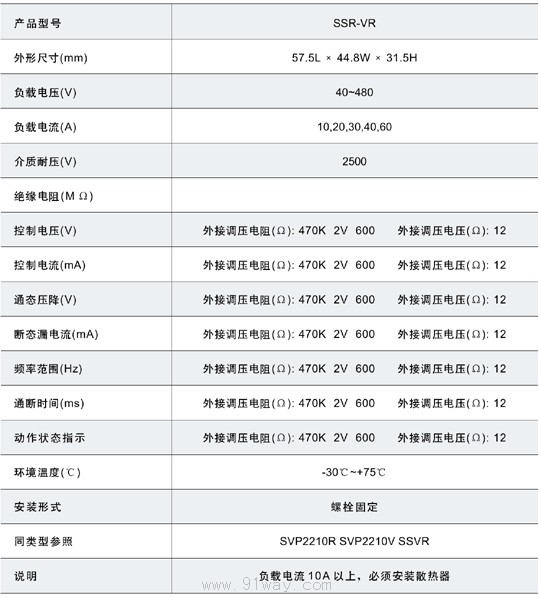 | 产品型号 | SSR-VR |
|---|---|
| 外形尺寸(mm) | 57.5L × 44.8W × 31.5H |
| 负载电压(V) | 40~480 |
| 负载电流(A) | 10,20,30,40,60 |
| 介质耐压(V) | 2500 |
| 绝缘电阻(M Ω) | |
| 控制电压(V) | 外接调压电阻(Ω): 470K 2V 600 外接调压电压(Ω): 12 |
| 控制电流(mA) | 外接调压电阻(Ω): 470K 2V 600 外接调压电压(Ω): 12 |
| 通态压降(V) | 外接调压电阻(Ω): 470K 2V 600 外接调压电压(Ω): 12 |
| 断态漏电流(mA) | 外接调压电阻(Ω): 470K 2V 600 外接调压电压(Ω): 12 |
| 频率范围(Hz) | 外接调压电阻(Ω): 470K 2V 600 外接调压电压(Ω): 12 |
| 通断时间(ms) | 外接调压电阻(Ω): 470K 2V 600 外接调压电压(Ω): 12 |
| 动作状态指示 | 外接调压电阻(Ω): 470K 2V 600 外接调压电压(Ω): 12 |
| 环境温度(℃) | -30℃~+75℃ |
| 安装形式 | 螺栓固定 |
| 同类型参照 | SVP2210R SVP2210V SSVR |
| 说明 | 负载电流 10A 以上，必须安装散热器 |

www.91way.com